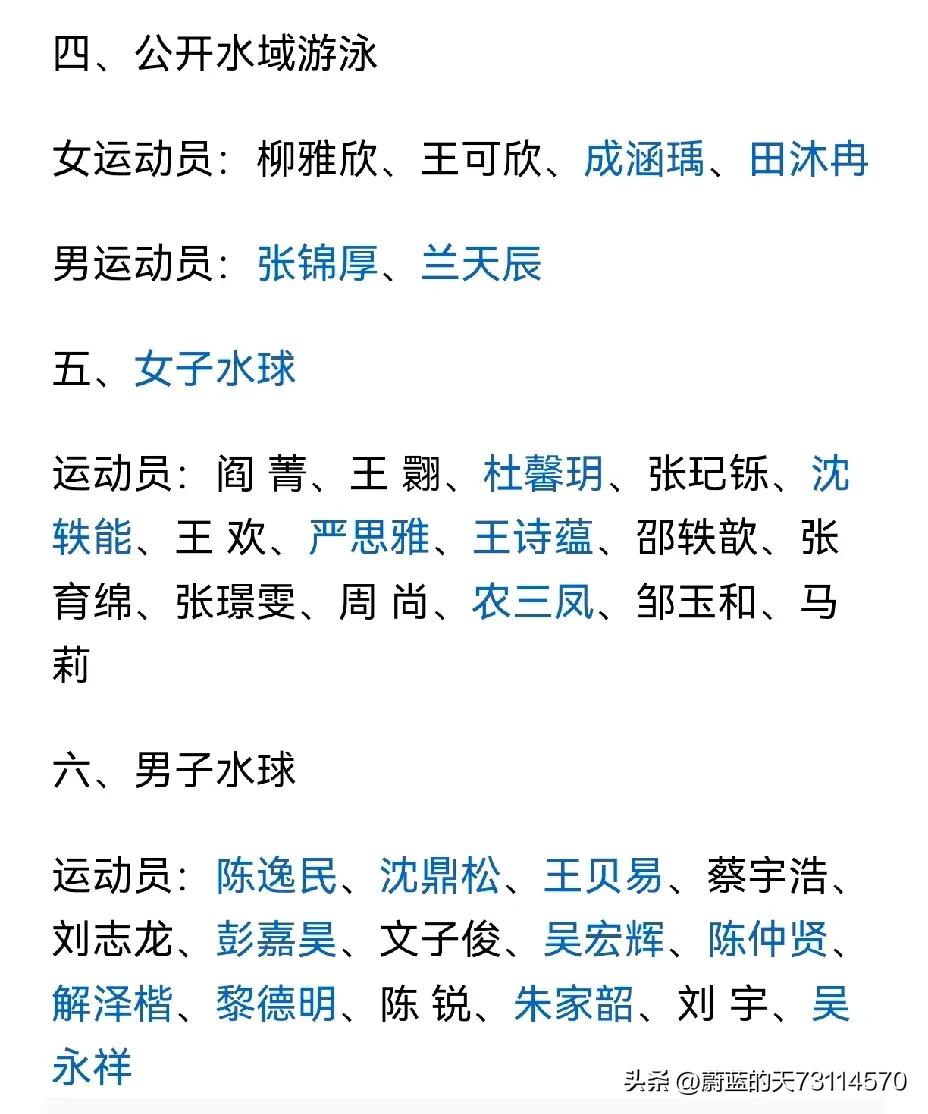 四、公开水域游泳

女运动员：柳雅欣、王可欣、成涵瑀、田沐冉

男运动员：张锦厚、兰天辰

五、女子水球

运动员：阎 菁、王 翾、杜馨玥、张玘铄、沈轶能、王 欢、严思雅、王诗蕴、邵轶歆、张育绵、张璟雯、周 尚、农三凤、邹玉和、马莉

六、男子水球

运动员：陈逸民、沈鼎松、王贝易、蔡宇浩、刘志龙、彭嘉昊、文子俊、吴宏辉、陈仲贤、解泽楷、黎德明、陈 锐、朱家韶、刘 宇、吴永祥

头条 @蔚蓝的天73114570